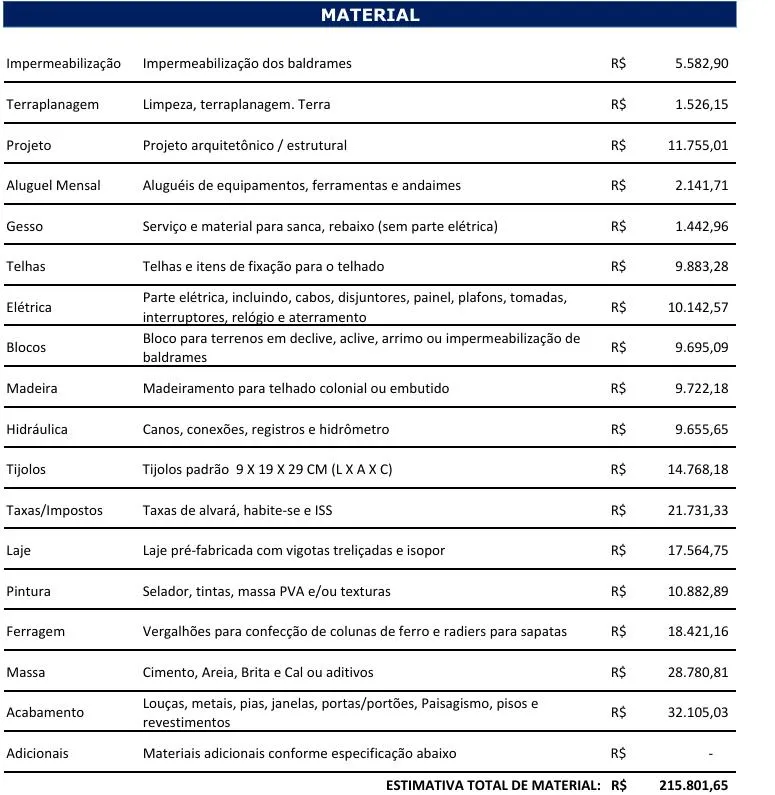 MATERIAL

| | | | |
|---|---|---|---|
| Impermeabilização | Impermeabilização dos baldrames | R$ | 5.582,90 |
| Terraplanagem | Limpeza, terraplanagem. Terra | R$ | 1.526,15 |
| Projeto | Projeto arquitetônico / estrutural | R$ | 11.755,01 |
| Aluguel Mensal | Aluguéis de equipamentos, ferramentas e andaimes | R$ | 2.141,71 |
| Gesso | Serviço e material para sanca, rebaixo (sem parte elétrica) | R$ | 1.442,96 |
| Telhas | Telhas e itens de fixação para o telhado | R$ | 9.883,28 |
| Elétrica | Parte elétrica, incluindo, cabos, disjuntores, painel, plafons, tomadas, interruptores, relógio e aterramento | R$ | 10.142,57 |
| Blocos | Bloco para terrenos em declive, aclive, arrimo ou impermeabilização de baldrames | R$ | 9.695,09 |
| Madeira | Madeiramento para telhado colonial ou embutido | R$ | 9.722,18 |
| Hidráulica | Canos, conexões, registros e hidrômetro | R$ | 9.655,65 |
| Tijolos | Tijolos padrão 9 X 19 X 29 CM (L X A X C) | R$ | 14.768,18 |
| Taxas/Impostos | Taxas de alvará, habite-se e ISS | R$ | 21.731,33 |
| Laje | Laje pré-fabricada com vigotas treliçadas e isopor | R$ | 17.564,75 |
| Pintura | Selador, tintas, massa PVA e/ou texturas | R$ | 10.882,89 |
| Ferragem | Vergalhões para confecção de colunas de ferro e radiers para sapatas | R$ | 18.421,16 |
| Massa | Cimento, Areia, Brita e Cal ou aditivos | R$ | 28.780,81 |
| Acabamento | Louças, metais, pias, janelas, portas/portões, Paisagismo, pisos e revestimentos | R$ | 32.105,03 |
| Adicionais | Materiais adicionais conforme especificação abaixo | R$ | - |
| | ESTIMATIVA TOTAL DE MATERIAL: | R$ | 215.801,65 |